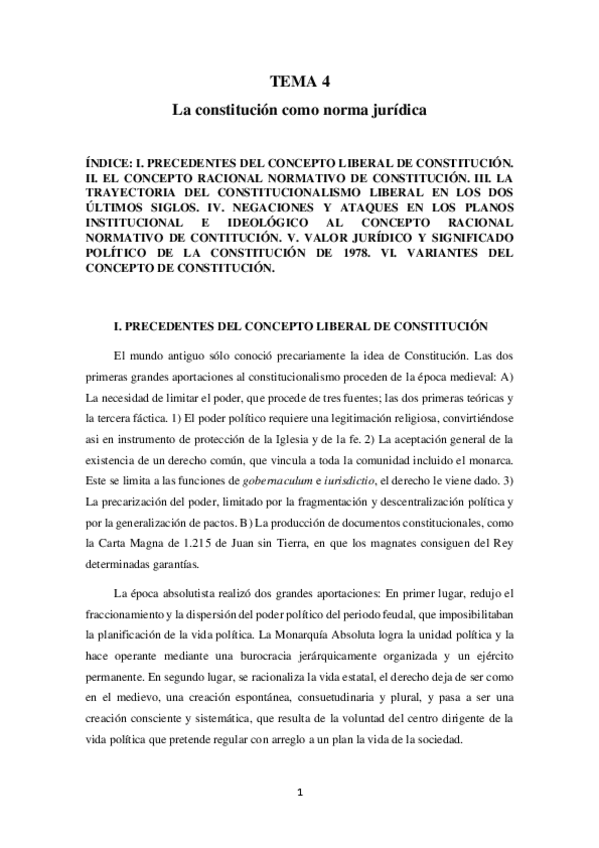 TEMA 4

La constitución como norma jurídica

ÍNDICE: I. PRECEDENTES DEL CONCEPTO LIBERAL DE CONSTITUCIÓN. II. EL CONCEPTO RACIONAL NORMATIVO DE CONSTITUCIÓN. III. LA TRAYECTORIA DEL CONSTITUCIONALISMO LIBERAL EN LOS DOS ÚLTIMOS SIGLOS. IV. NEGACIONES Y ATAQUES EN LOS PLANOS INSTITUCIONAL E IDEOLÓGICO AL CONCEPTO RACIONAL NORMATIVO DE CONTITUCIÓN. V. VALOR JURÍDICO Y SIGNIFICADO POLÍTICO DE LA CONSTITUCIÓN DE 1978. VI. VARIANTES DEL CONCEPTO DE CONSTITUCIÓN.

I. PRECEDENTES DEL CONCEPTO LIBERAL DE CONSTITUCIÓN

El mundo antiguo sólo conoció precariamente la idea de Constitución. Las dos primeras grandes aportaciones al constitucionalismo proceden de la época medieval: A) La necesidad de limitar el poder, que procede de tres fuentes; las dos primeras teóricas y la tercera fáctica. 1) El poder político requiere una legitimación religiosa, convirtiéndose asi en instrumento de protección de la Iglesia y de la fe. 2) La aceptación general de la existencia de un derecho común, que vincula a toda la comunidad incluido el monarca. Este se limita a las funciones de gobernaculum e iurisdictio, el derecho le viene dado. 3) La precarización del poder, limitado por la fragmentación y descentralización política y por la generalización de pactos. B) La producción de documentos constitucionales, como la Carta Magna de 1.215 de Juan sin Tierra, en que los magnates consiguen del Rey determinadas garantías.

La época absolutista realizó dos grandes aportaciones: En primer lugar, redujo el fraccionamiento y la dispersión del poder político del periodo feudal, que imposibilitaban la planificación de la vida política. La Monarquía Absoluta logra la unidad política y la hace operante mediante una burocracia jerárquicamente organizada y un ejército permanente. En segundo lugar, se racionaliza la vida estatal, el derecho deja de ser como en el medievo, una creación espontánea, consuetudinaria y plural, y pasa a ser una creación consciente y sistemática, que resulta de la voluntad del centro dirigente de la vida política que pretende regular con arreglo a un plan la vida de la sociedad.

1